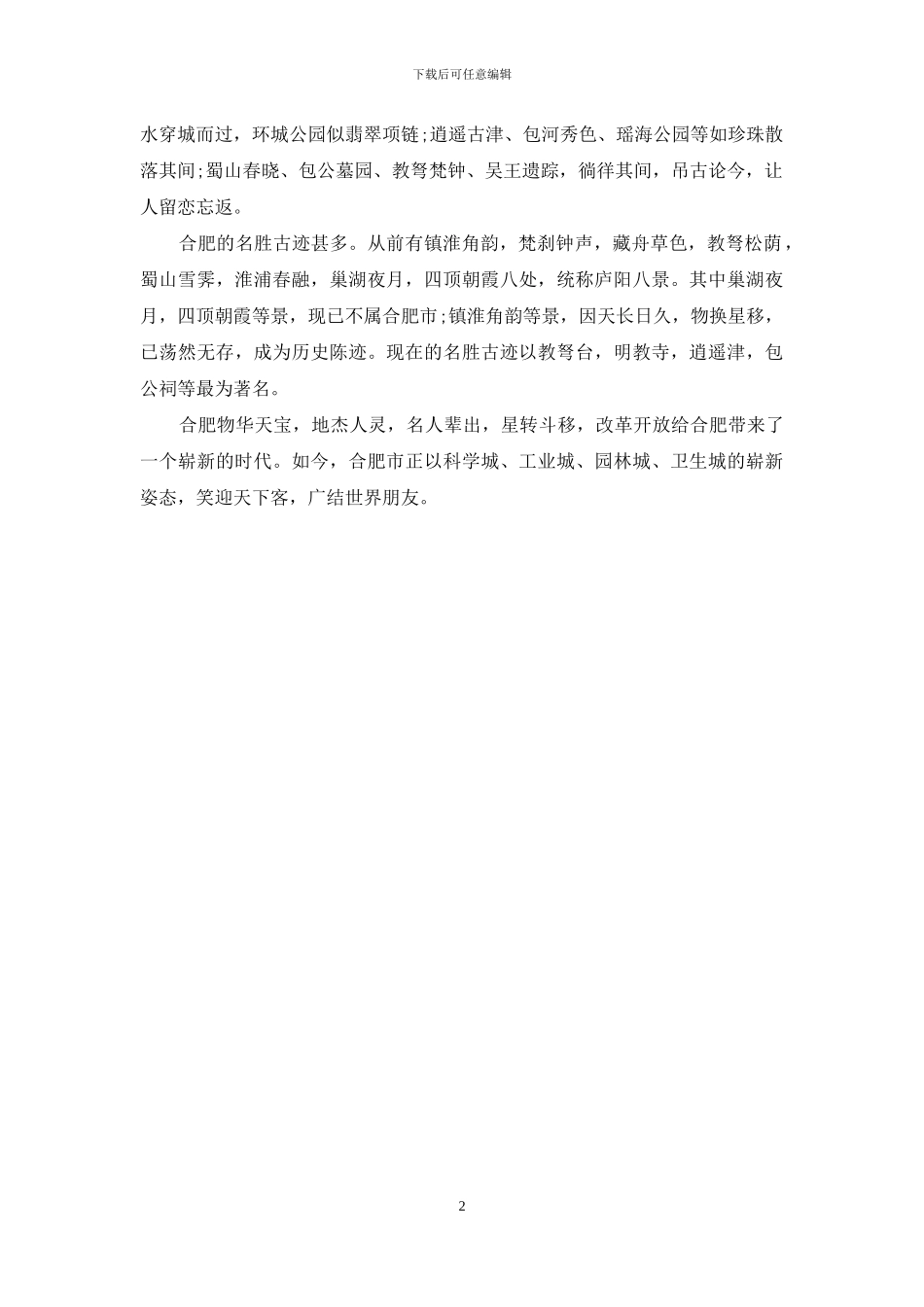 下载后可任意编辑

水穿城而过，环城公园似翡翠项链;逍遥古津、包河秀色、瑶海公园等如珍珠散落其间;蜀山春晓、包公墓园、教弩梵钟、吴王遗踪，徜徉其间，吊古论今，让人留恋忘返。

合肥的名胜古迹甚多。从前有镇淮角韵，梵刹钟声，藏舟草色，教弩松荫，蜀山雪霁，淮浦春融，巢湖夜月，四顶朝霞八处，统称庐阳八景。其中巢湖夜月，四顶朝霞等景，现已不属合肥市;镇淮角韵等景，因天长日久，物换星移，已荡然无存，成为历史陈迹。现在的名胜古迹以教弩台，明教寺，逍遥津，包公祠等最为著名。

合肥物华天宝，地杰人灵，名人辈出，星转斗移，改革开放给合肥带来了一个崭新的时代。如今，合肥市正以科学城、工业城、园林城、卫生城的崭新姿态，笑迎天下客，广结世界朋友。

2